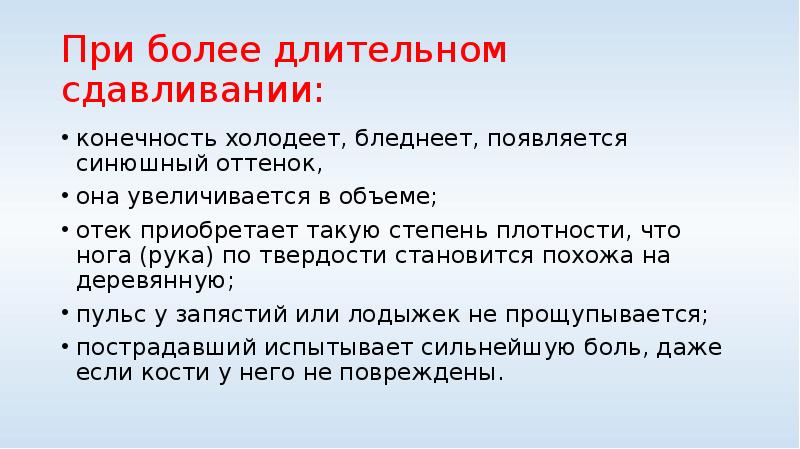 При более длительном сдавливании:

• конечность холодеет, бледнеет, появляется синюшный оттенок,
• она увеличивается в объеме;
• отек приобретает такую степень плотности, что нога (рука) по твердости становится похожа на деревянную;
• пульс у запястий или лодыжек не прощупывается;
• пострадавший испытывает сильнейшую боль, даже если кости у него не повреждены.